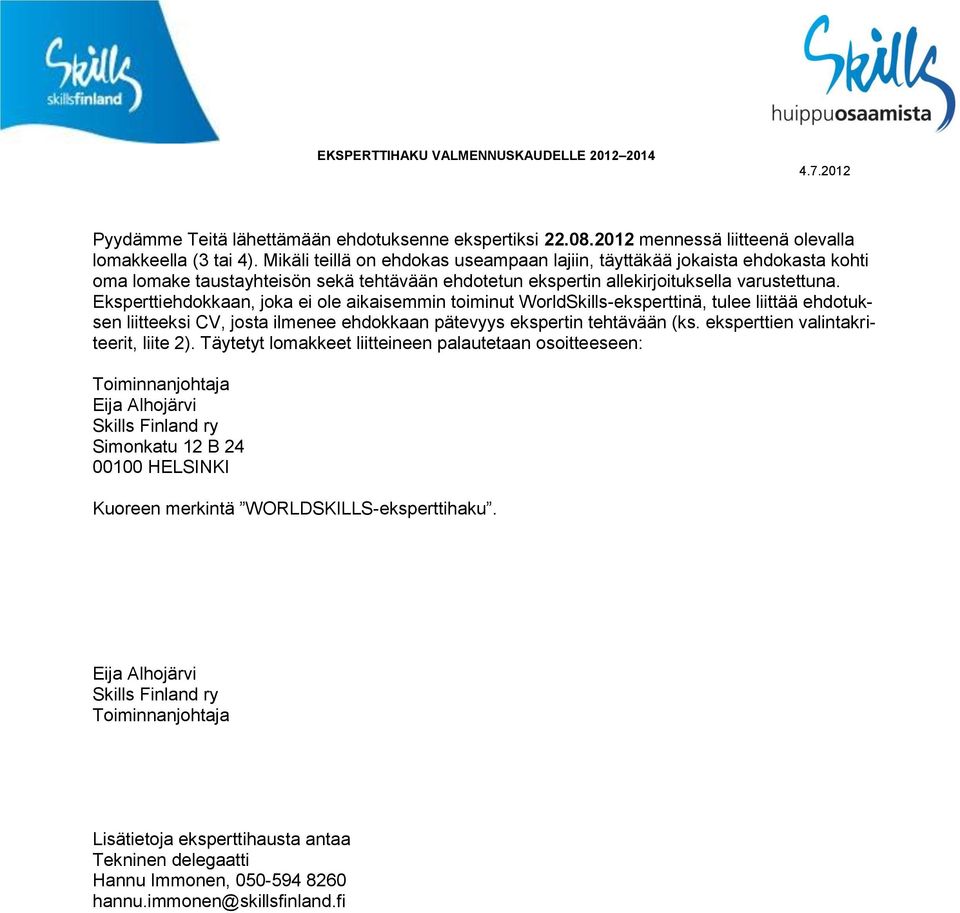 Skills
skillsfinland

Skills
huippuosaamista

EKSPERTTIHAKU VALMENNUSKAUDELLE 2012–2014

4.7.2012

Pyydämme Teitä lähettämään ehdotuksenne ekspertiksi 22.08.2012 mennessä liitteenä olevalla lomakkeella (3 tai 4). Mikäli teillä on ehdokas useampaan lajiin, täyttäkää jokaista ehdokasta kohti oma lomake taustayhteisön sekä tehtävään ehdotetun ekspertin allekirjoituksella varustettuna. Eksperttiehdokkaan, joka ei ole aikaisemmin toiminut WorldSkills-eksperttinä, tulee liittää ehdotuksen liitteeksi CV, josta ilmenee ehdokkaan pätevyys ekspertin tehtävään (ks. eksperttien valintakriteerit, liite 2). Täytetyt lomakkeet liitteineen palautetaan osoitteeseen:

Toiminnanjohtaja
Eija Alhojärvi
Skills Finland ry
Simonkatu 12 B 24
00100 HELSINKI

Kuoreen merkintä ”WORLDSKILLS-eksperttihaku”.

Eija Alhojärvi
Skills Finland ry
Toiminnanjohtaja

Lisätietoja eksperttihausta antaa
Tekninen delegaatti
Hannu Immonen, 050-594 8260
hannu.immonen@skillsfinland.fi